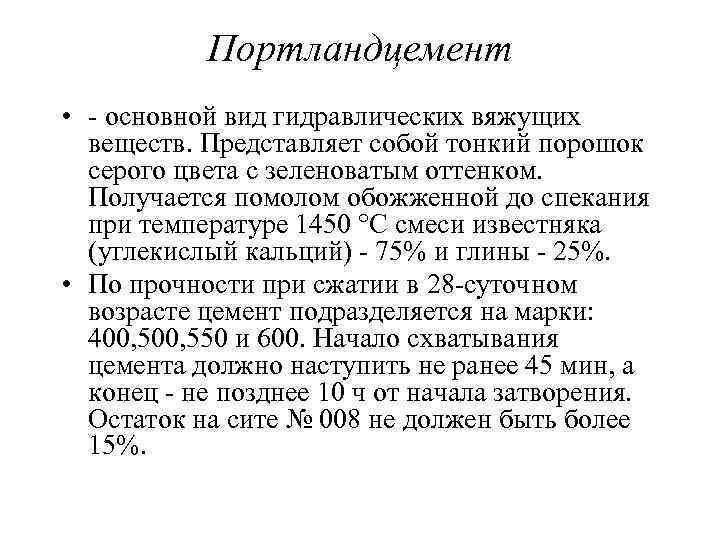 Портландцемент

• - основной вид гидравлических вяжущих веществ. Представляет собой тонкий порошок серого цвета с зеленоватым оттенком. Получается помолом обожженной до спекания при температуре 1450 °С смеси известняка (углекислый кальций) - 75% и глины - 25%.

• По прочности при сжатии в 28-суточном возрасте цемент подразделяется на марки: 400,500,550 и 600. Начало схватывания цемента должно наступить не ранее 45 мин, а конец - не позднее 10 ч от начала затворения. Остаток на сите № 008 не должен быть более 15%.